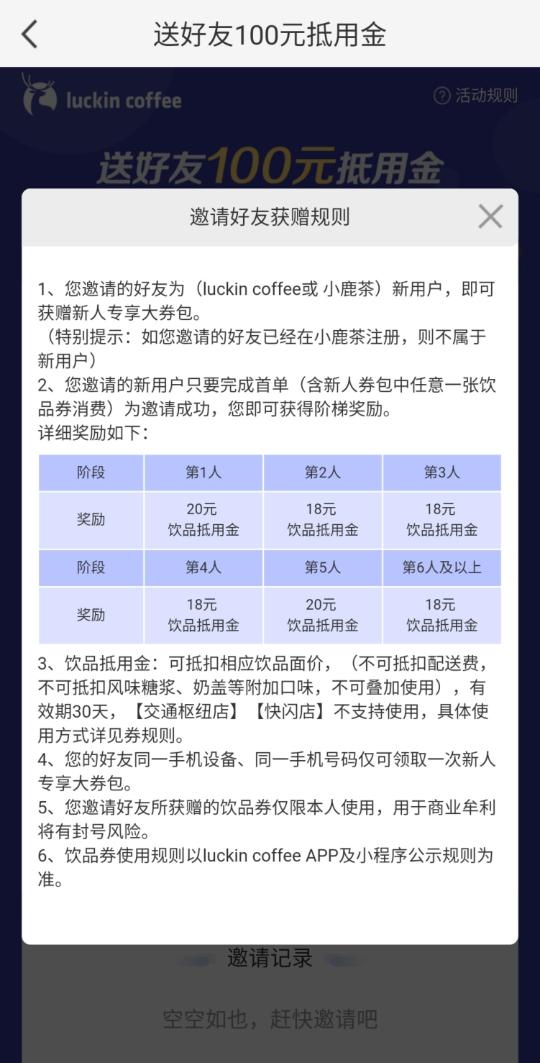 送好友100元抵用金

luckin coffee

活动规则

送好友100元抵用金

邀请好友获赠规则

1、您邀请的好友为（luckin coffee或 小鹿茶）新用户，即可获赠新人专享大券包。
（特别提示：如您邀请的好友已经在小鹿茶注册，则不属于新用户）
2、您邀请的新用户只要完成首单（含新人券包中任意一张饮品券消费）为邀请成功，您即可获得阶梯奖励。
详细奖励如下：

| 阶段 | 第1人 | 第2人 | 第3人 |
|---|---|---|---|
| 奖励 | 20元 饮品抵用金 | 18元 饮品抵用金 | 18元 饮品抵用金 |
| 阶段 | 第4人 | 第5人 | 第6人及以上 |
| 奖励 | 18元 饮品抵用金 | 20元 饮品抵用金 | 18元 饮品抵用金 |

3、饮品抵用金：可抵扣相应饮品面价，（不可抵扣配送费，不可抵扣风味糖浆、奶盖等附加口味，不可叠加使用），有效期30天，【交通枢纽店】【快闪店】不支持使用，具体使用方式详见券规则。
4、您的好友同一手机设备、同一手机号码仅可领取一次新人专享大券包。
5、您邀请好友所获赠的饮品券仅限本人使用，用于商业牟利将有封号风险。
6、饮品券使用规则以luckin coffee APP及小程序公示规则为准。

邀请记录

空空如也，赶快邀请吧